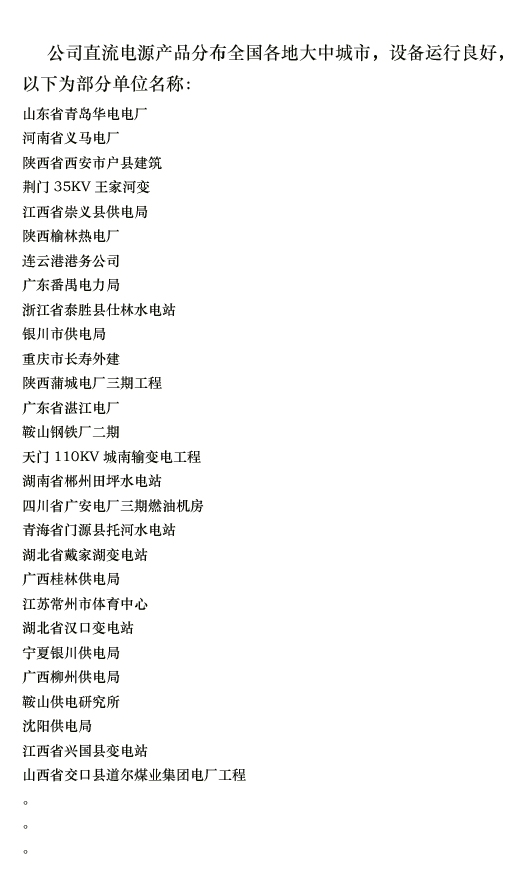 公司直流电源产品分布全国各地大中城市，设备运行良好，以下为部分单位名称：

山东省青岛华电电厂
河南省义马电厂
陕西省西安市户县建筑
荆门 35KV 王家河变
江西省崇义县供电局
陕西榆林热电厂
连云港港务公司
广东番禺电力局
浙江省泰胜县仕林水电站
银川市供电局
重庆市长寿外建
陕西蒲城电厂三期工程
广东省湛江电厂
鞍山钢铁厂二期
天门 110KV 城南输变电工程
湖南省郴州田坪水电站
四川省广安电厂三期燃油机房
青海省门源县托河水电站
湖北省戴家湖变电站
广西桂林供电局
江苏常州市体育中心
湖北省汉口变电站
宁夏银川供电局
广西柳州供电局
鞍山供电研究所
沈阳供电局
江西省兴国县变电站
山西省交口县道尔煤业集团电厂工程
。
。
。